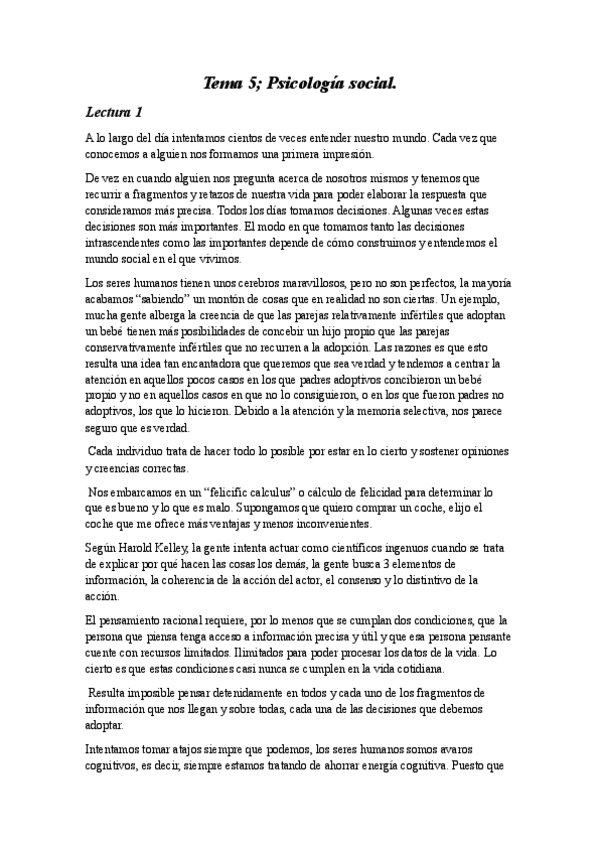 Tema 5; Psicología social.

Lectura 1

A lo largo del día intentamos cientos de veces entender nuestro mundo. Cada vez que conocemos a alguien nos formamos una primera impresión.

De vez en cuando alguien nos pregunta acerca de nosotros mismos y tenemos que recurrir a fragmentos y retazos de nuestra vida para poder elaborar la respuesta que consideramos más precisa. Todos los días tomamos decisiones. Algunas veces estas decisiones son más importantes. El modo en que tomamos tanto las decisiones intrascendentes como las importantes depende de cómo construimos y entendemos el mundo social en el que vivimos.

Los seres humanos tienen unos cerebros maravillosos, pero no son perfectos, la mayoría acabamos "sabiendo" un montón de cosas que en realidad no son ciertas. Un ejemplo, mucha gente alberga la creencia de que las parejas relativamente infértiles que adoptan un bebé tienen más posibilidades de concebir un hijo propio que las parejas conservativamente infértiles que no recurren a la adopción. Las razones es que esto resulta una idea tan encantadora que queremos que sea verdad y tendemos a centrar la atención en aquellos pocos casos en los que padres adoptivos concibieron un bebé propio y no en aquellos casos en que no lo consiguieron, o en los que fueron padres no adoptivos, los que lo hicieron. Debido a la atención y la memoria selectiva, nos parece seguro que es verdad.

Cada individuo trata de hacer todo lo posible por estar en lo cierto y sostener opiniones y creencias correctas.

Nos embarcamos en un "felicific calculus" o cálculo de felicidad para determinar lo que es bueno y lo que es malo. Supongamos que quiero comprar un coche, elijo el coche que me ofrece más ventajas y menos inconvenientes.

Según Harold Kelley, la gente intenta actuar como científicos ingenuos cuando se trata de explicar por qué hacen las cosas los demás, la gente busca 3 elementos de información, la coherencia de la acción del actor, el consenso y lo distintivo de la acción.

El pensamiento racional requiere, por lo menos que se cumplan dos condiciones, que la persona que piensa tenga acceso a información precisa y útil y que esa persona pensante cuente con recursos limitados. Ilimitados para poder procesar los datos de la vida. Lo cierto es que estas condiciones casi nunca se cumplen en la vida cotidiana.

Resulta imposible pensar detenidamente en todos y cada uno de los fragmentos de información que nos llegan y sobre todas, cada una de las decisiones que debemos adoptar.

Intentamos tomar atajos siempre que podemos, los seres humanos somos avaros cognitivos, es decir, siempre estamos tratando de ahorrar energía cognitiva. Puesto que